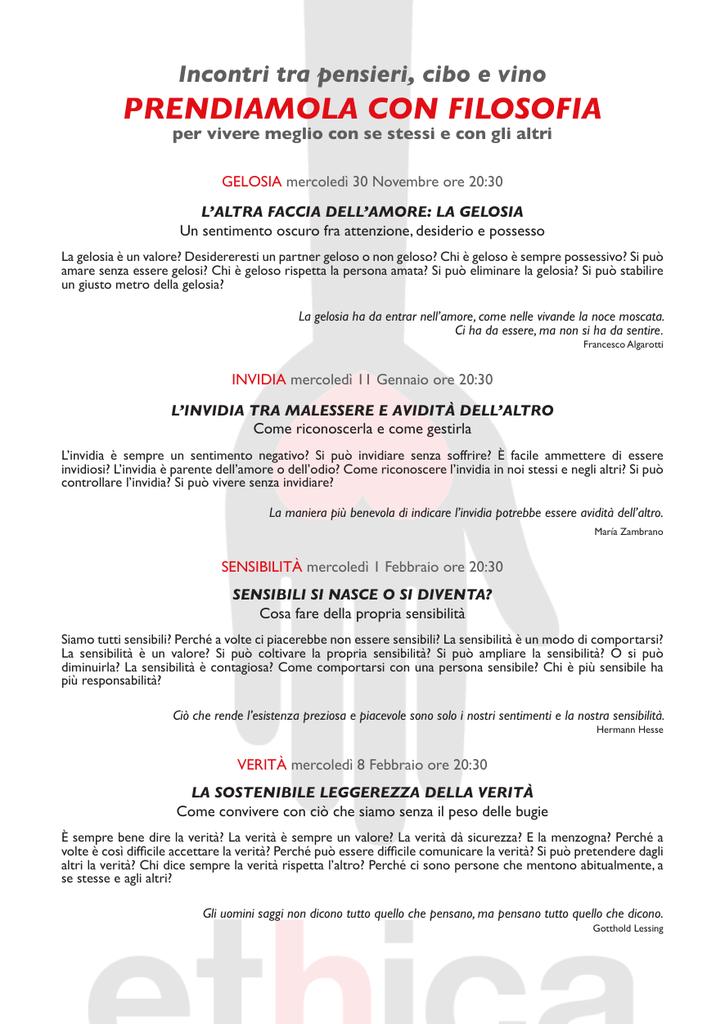 Incontri tra pensieri, cibo e vino
PRENDIAMOLA CON FILOSOFIA
per vivere meglio con se stessi e con gli altri

GELOSIA mercoledì 30 Novembre ore 20:30

L'ALTRA FACCIA DELL'AMORE: LA GELOSIA
Un sentimento oscuro fra attenzione, desiderio e possesso

La gelosia è un valore? Desidereresti un partner geloso o non geloso? Chi è geloso è sempre possessivo? Si può amare senza essere gelosi? Chi è geloso rispetta la persona amata? Si può eliminare la gelosia? Si può stabilire un giusto metro della gelosia?

La gelosia ha da entrar nell'amore, come nelle vivande la noce moscata. Ci ha da essere, ma non si ha da sentire.
Francesco Algarotti

INVIDIA mercoledì 11 Gennaio ore 20:30

L'INVIDIA TRA MALESSERE E AVIDITÀ DELL'ALTRO
Come riconoscerla e come gestirla

L'invidia è sempre un sentimento negativo? Si può invidiare senza soffrire? È facile ammettere di essere invidiosi? L'invidia è parente dell'amore o dell'odio? Come riconoscere l'invidia in noi stessi e negli altri? Si può controllare l'invidia? Si può vivere senza invidiare?

La maniera più benevola di indicare l'invidia potrebbe essere avidità dell'altro.
María Zambrano

SENSIBILITÀ mercoledì 1 Febbraio ore 20:30

SENSIBILI SI NASCE O SI DIVENTA?
Cosa fare della propria sensibilità

Siamo tutti sensibili? Perché a volte ci piacerebbe non essere sensibili? La sensibilità è un modo di comportarsi? La sensibilità è un valore? Si può coltivare la propria sensibilità? Si può ampliare la sensibilità? O si può diminuirla? La sensibilità è contagiosa? Come comportarsi con una persona sensibile? Chi è più sensibile ha più responsabilità?

Ciò che rende l'esistenza preziosa e piacevole sono solo i nostri sentimenti e la nostra sensibilità.
Hermann Hesse

VERITÀ mercoledì 8 Febbraio ore 20:30

LA SOSTENIBILE LEGGEREZZA DELLA VERITÀ
Come convivere con ciò che siamo senza il peso delle bugie

È sempre bene dire la verità? La verità è sempre un valore? La verità dà sicurezza? E la menzogna? Perché a volte è così difficile accettare la verità? Perché può essere difficile comunicare la verità? Si può pretendere dagli altri la verità? Chi dice sempre la verità rispetta l'altro? Perché ci sono persone che mentono abitualmente, a se stesse e agli altri?

Gli uomini saggi non dicono tutto quello che pensano, ma pensano tutto quello che dicono.
Gotthold Lessing

ethica